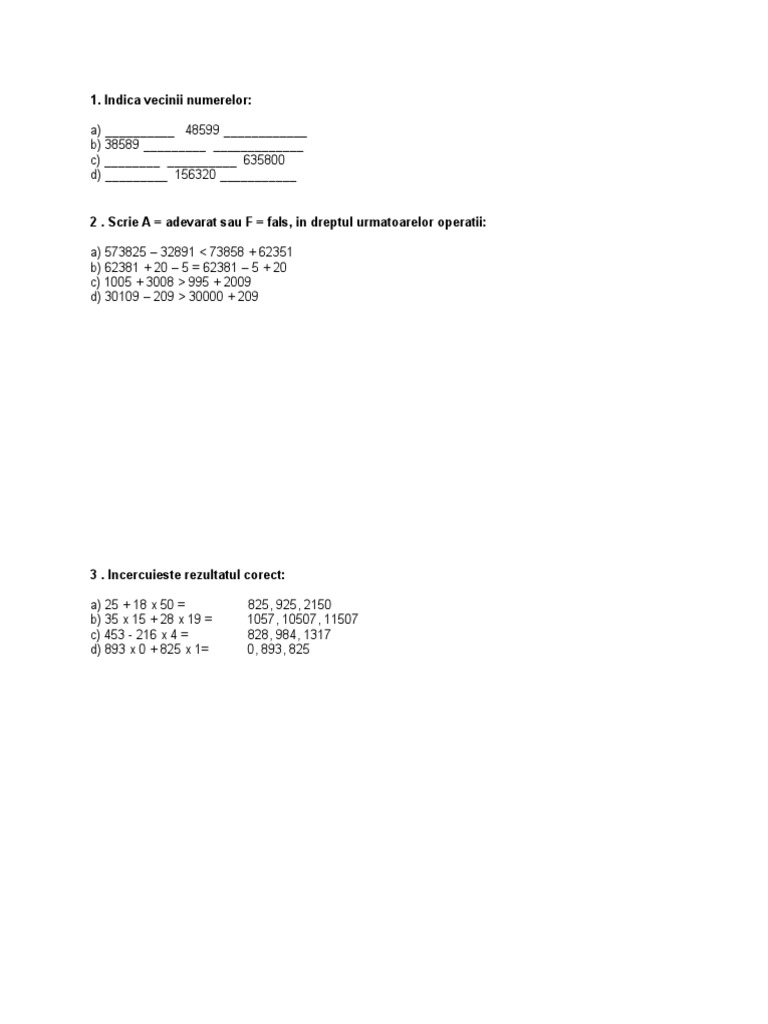 1. Indica vecinii numerelor:

a) __________ 48599 ____________
b) 38589 _________ _____________
c) ________ __________ 635800
d) _________ 156320 ___________

2 . Scrie A = adevarat sau F = fals, in dreptul urmatoarelor operatii:

a) 573825 – 32891 < 73858 + 62351
b) 62381 + 20 – 5 = 62381 – 5 + 20
c) 1005 + 3008 > 995 + 2009
d) 30109 – 209 > 30000 + 209

3 . Incercuieste rezultatul corect:

a) 25 + 18 x 50 = 825, 925, 2150
b) 35 x 15 + 28 x 19 = 1057, 10507, 11507
c) 453 - 216 x 4 = 828, 984, 1317
d) 893 x 0 + 825 x 1= 0, 893, 825